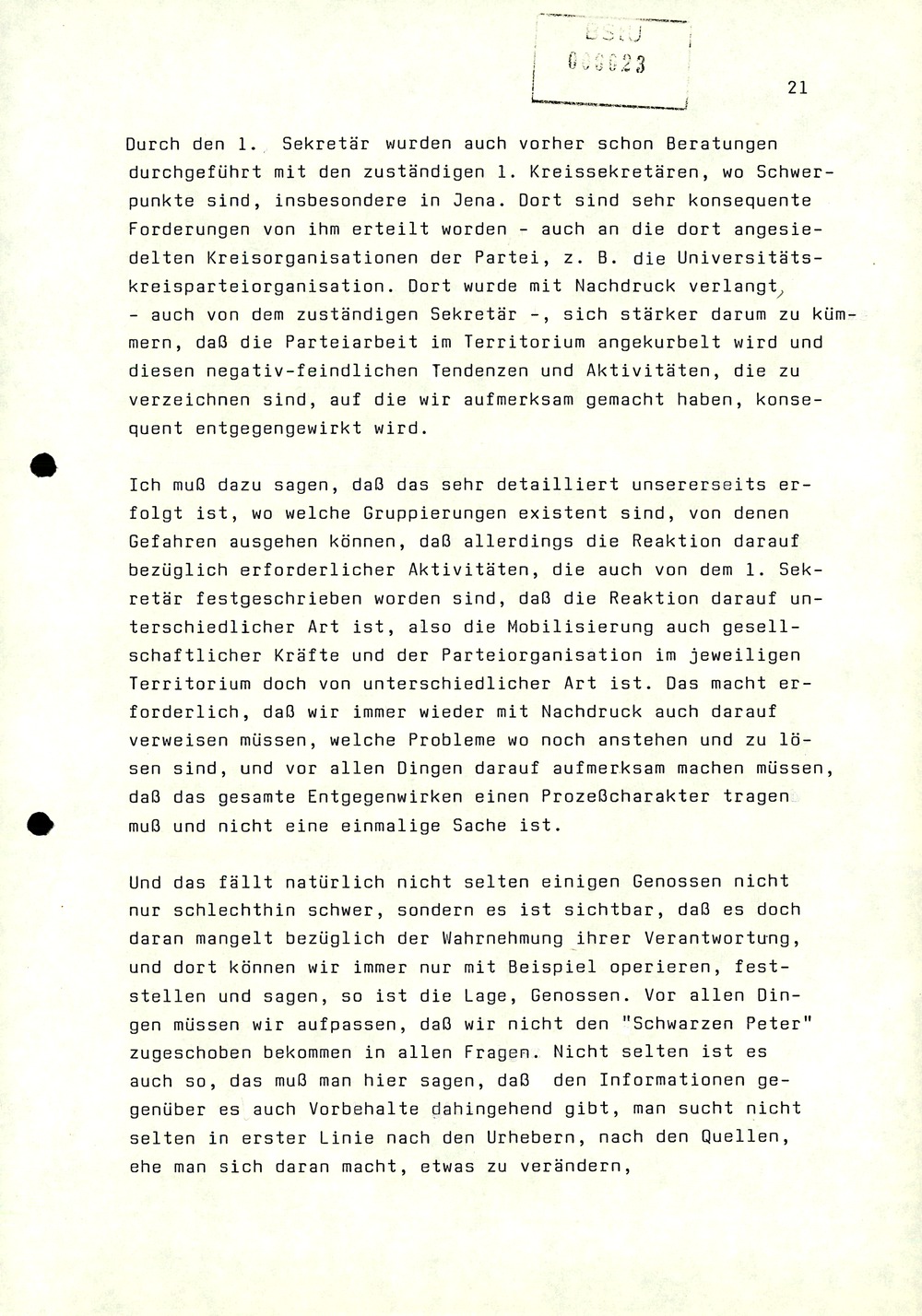 BStU
000023

21

Durch den 1. Sekretär wurden auch vorher schon Beratungen durchgeführt mit den zuständigen 1. Kreissekretären, wo Schwerpunkte sind, insbesondere in Jena. Dort sind sehr konsequente Forderungen von ihm erteilt worden - auch an die dort angesiedelten Kreisorganisationen der Partei, z. B. die Universitätskreisparteiorganisation. Dort wurde mit Nachdruck verlangt, - auch von dem zuständigen Sekretär -, sich stärker darum zu kümmern, daß die Parteiarbeit im Territorium angekurbelt wird und diesen negativ-feindlichen Tendenzen und Aktivitäten, die zu verzeichnen sind, auf die wir aufmerksam gemacht haben, konsequent entgegengewirkt wird.

Ich muß dazu sagen, daß das sehr detailliert unsererseits erfolgt ist, wo welche Gruppierungen existent sind, von denen Gefahren ausgehen können, daß allerdings die Reaktion darauf bezüglich erforderlicher Aktivitäten, die auch von dem 1. Sekretär festgeschrieben worden sind, daß die Reaktion darauf unterschiedlicher Art ist, also die Mobilisierung auch gesellschaftlicher Kräfte und der Parteiorganisation im jeweiligen Territorium doch von unterschiedlicher Art ist. Das macht erforderlich, daß wir immer wieder mit Nachdruck auch darauf verweisen müssen, welche Probleme wo noch anstehen und zu lösen sind, und vor allen Dingen darauf aufmerksam machen müssen, daß das gesamte Entgegenwirken einen Prozeßcharakter tragen muß und nicht eine einmalige Sache ist.

Und das fällt natürlich nicht selten einigen Genossen nicht nur schlechthin schwer, sondern es ist sichtbar, daß es doch daran mangelt bezüglich der Wahrnehmung ihrer Verantwortung, und dort können wir immer nur mit Beispiel operieren, feststellen und sagen, so ist die Lage, Genossen. Vor allen Dingen müssen wir aufpassen, daß wir nicht den "Schwarzen Peter" zugeschoben bekommen in allen Fragen. Nicht selten ist es auch so, das muß man hier sagen, daß den Informationen gegenüber es auch Vorbehalte dahingehend gibt, man sucht nicht selten in erster Linie nach den Urhebern, nach den Quellen, ehe man sich daran macht, etwas zu verändern,